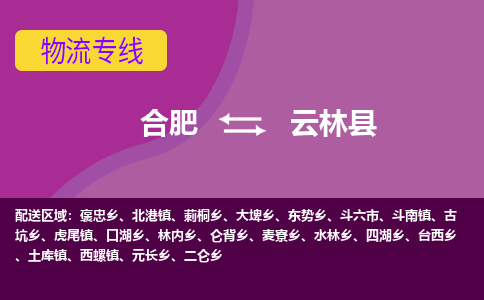 物流专线

合肥 云林县

配送区域：褒忠乡、北港镇、莿桐乡、大埤乡、东势乡、斗六市、斗南镇、古坑乡、虎尾镇、口湖乡、林内乡、仑背乡、麦寮乡、水林乡、四湖乡、台西乡、土库镇、西螺镇、元长乡、二仑乡